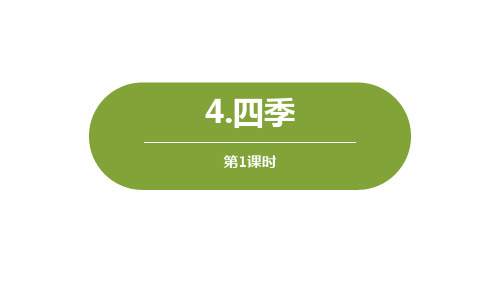 4.四季

第1课时